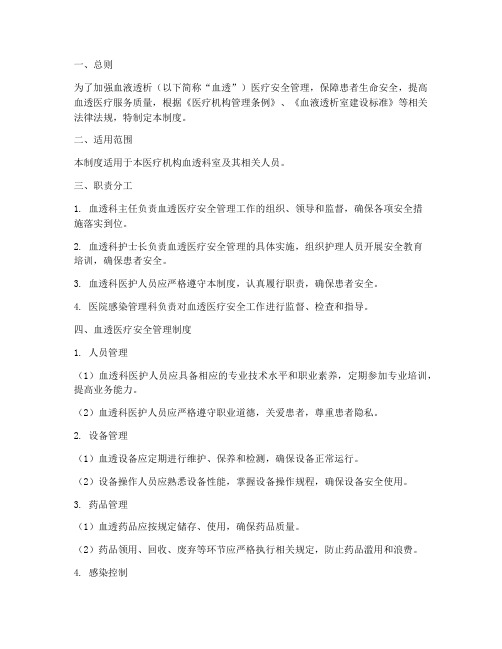 一、总则

为了加强血液透析（以下简称“血透”）医疗安全管理，保障患者生命安全，提高血透医疗服务质量，根据《医疗机构管理条例》、《血液透析室建设标准》等相关法律法规，特制定本制度。

二、适用范围

本制度适用于本医疗机构血透科室及其相关人员。

三、职责分工

1. 血透科主任负责血透医疗安全管理工作的组织、领导和监督，确保各项安全措施落实到位。

2. 血透科护士长负责血透医疗安全管理的具体实施，组织护理人员开展安全教育培训，确保患者安全。

3. 血透科医护人员应严格遵守本制度，认真履行职责，确保患者安全。

4. 医院感染管理科负责对血透医疗安全工作进行监督、检查和指导。

四、血透医疗安全管理制度

1. 人员管理

（1）血透科医护人员应具备相应的专业技术水平和职业素养，定期参加专业培训，提高业务能力。

（2）血透科医护人员应严格遵守职业道德，关爱患者，尊重患者隐私。

2. 设备管理

（1）血透设备应定期进行维护、保养和检测，确保设备正常运行。

（2）设备操作人员应熟悉设备性能，掌握设备操作规程，确保设备安全使用。

3. 药品管理

（1）血透药品应按规定储存、使用，确保药品质量。

（2）药品领用、回收、废弃等环节应严格执行相关规定，防止药品滥用和浪费。

4. 感染控制